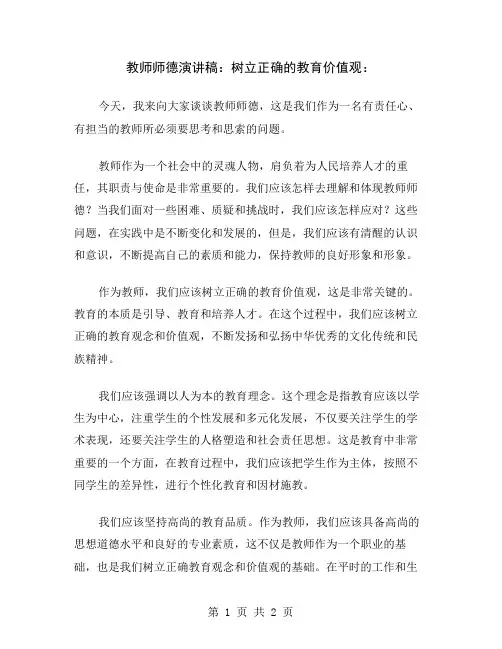 教师师德演讲稿：树立正确的教育价值观：

今天，我来向大家谈谈教师师德，这是我们作为一名有责任心、有担当的教师所必须要思考和思索的问题。

教师作为一个社会中的灵魂人物，肩负着为人民培养人才的重任，其职责与使命是非常重要的。我们应该怎样去理解和体现教师师德？当我们面对一些困难、质疑和挑战时，我们应该怎样应对？这些问题，在实践中是不断变化和发展的，但是，我们应该有清醒的认识和意识，不断提高自己的素质和能力，保持教师的良好形象和形象。

作为教师，我们应该树立正确的教育价值观，这是非常关键的。教育的本质是引导、教育和培养人才。在这个过程中，我们应该树立正确的教育观念和价值观，不断发扬和弘扬中华优秀的文化传统和民族精神。

我们应该强调以人为本的教育理念。这个理念是指教育应该以学生为中心，注重学生的个性发展和多元化发展，不仅要关注学生的学术表现，还要关注学生的人格塑造和社会责任思想。这是教育中非常重要的一个方面，在教育过程中，我们应该把学生作为主体，按照不同学生的差异性，进行个性化教育和因材施教。

我们应该坚持高尚的教育品质。作为教师，我们应该具备高尚的思想道德水平和良好的专业素质，这不仅是教师作为一个职业的基础，也是我们树立正确教育观念和价值观的基础。在平时的工作和生

第 1 页 共 2 页